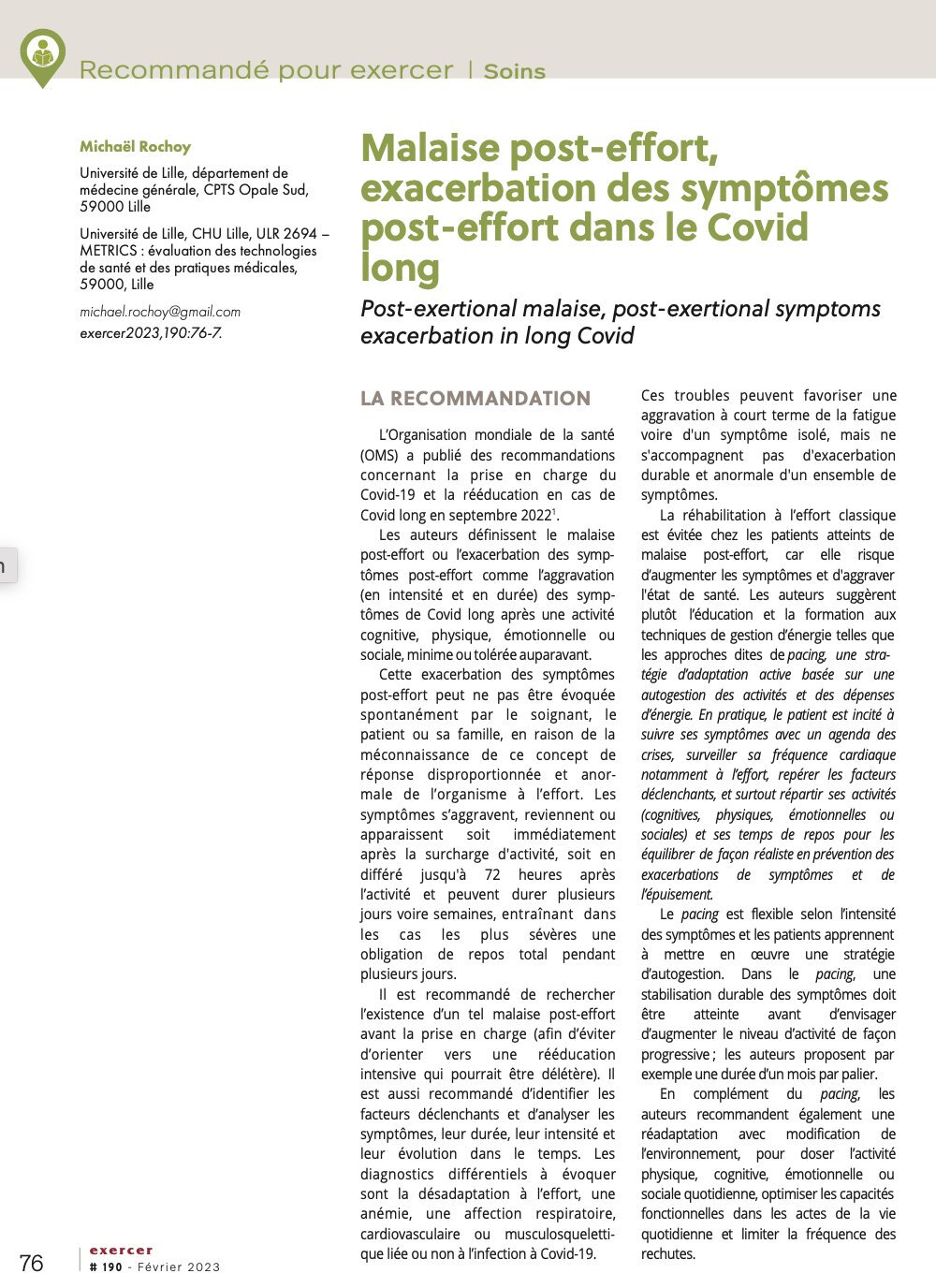 Recommandé pour exercer | Soins

Michaël Rochoy

Université de Lille, département de médecine générale, CPTS Opale Sud, 59000 Lille

Université de Lille, CHU Lille, ULR 2694 – METRICS : évaluation des technologies de santé et des pratiques médicales, 59000, Lille

michael.rochoy@gmail.com

exercer2023,190:76-7.

Malaise post-effort, exacerbation des symptômes post-effort dans le Covid long

Post-exertional malaise, post-exertional symptoms exacerbation in long Covid

LA RECOMMANDATION

L'Organisation mondiale de la santé (OMS) a publié des recommandations concernant la prise en charge du Covid-19 et la rééducation en cas de Covid long en septembre 2022$^1$.

Les auteurs définissent le malaise post-effort ou l'exacerbation des symptômes post-effort comme l'aggravation (en intensité et en durée) des symptômes de Covid long après une activité cognitive, physique, émotionnelle ou sociale, minime ou tolérée auparavant.

Cette exacerbation des symptômes post-effort peut ne pas être évoquée spontanément par le soignant, le patient ou sa famille, en raison de la méconnaissance de ce concept de réponse disproportionnée et anormale de l'organisme à l'effort. Les symptômes s'aggravent, reviennent ou apparaissent soit immédiatement après la surcharge d'activité, soit en différé jusqu'à 72 heures après l'activité et peuvent durer plusieurs jours voire semaines, entraînant dans les cas les plus sévères une obligation de repos total pendant plusieurs jours.

Il est recommandé de rechercher l'existence d'un tel malaise post-effort avant la prise en charge (afin d'éviter d'orienter vers une rééducation intensive qui pourrait être délétère). Il est aussi recommandé d'identifier les facteurs déclenchants et d'analyser les symptômes, leur durée, leur intensité et leur évolution dans le temps. Les diagnostics différentiels à évoquer sont la désadaptation à l'effort, une anémie, une affection respiratoire, cardiovasculaire ou musculosquelettique liée ou non à l'infection à Covid-19.

Ces troubles peuvent favoriser une aggravation à court terme de la fatigue voire d'un symptôme isolé, mais ne s'accompagnent pas d'exacerbation durable et anormale d'un ensemble de symptômes.

La réhabilitation à l'effort classique est évitée chez les patients atteints de malaise post-effort, car elle risque d'augmenter les symptômes et d'aggraver l'état de santé. Les auteurs suggèrent plutôt l'éducation et la formation aux techniques de gestion d'énergie telles que les approches dites de pacing, une stratégie d'adaptation active basée sur une autogestion des activités et des dépenses d'énergie. En pratique, le patient est incité à suivre ses symptômes avec un agenda des crises, surveiller sa fréquence cardiaque notamment à l'effort, repérer les facteurs déclenchants, et surtout répartir ses activités (cognitives, physiques, émotionnelles ou sociales) et ses temps de repos pour les équilibrer de façon réaliste en prévention des exacerbations de symptômes et de l'épuisement.

Le pacing est flexible selon l'intensité des symptômes et les patients apprennent à mettre en œuvre une stratégie d'autogestion. Dans le pacing, une stabilisation durable des symptômes doit être atteinte avant d'envisager d'augmenter le niveau d'activité de façon progressive ; les auteurs proposent par exemple une durée d'un mois par palier.

En complément du pacing, les auteurs recommandent également une réadaptation avec modification de l'environnement, pour doser l'activité physique, cognitive, émotionnelle ou sociale quotidienne, optimiser les capacités fonctionnelles dans les actes de la vie quotidienne et limiter la fréquence des rechutes.

76

exercer
# 190 - Février 2023